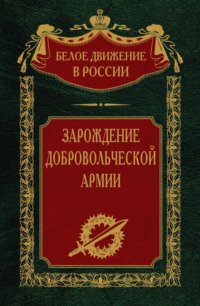 БЕЛОЕ ДВИЖЕНИЕ
В РОССИИ

ЗАРОЖДЕНИЕ
ДОБРОВОЛЬЧЕСКОЙ
АРМИИ